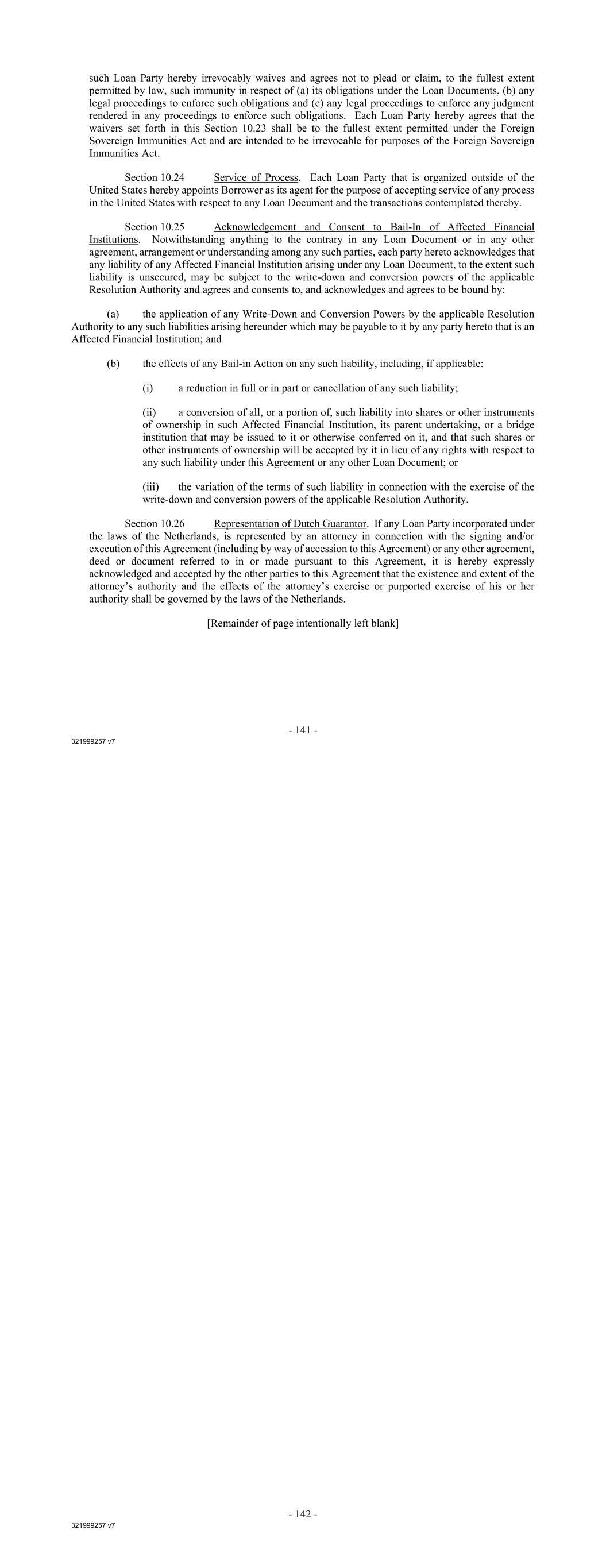 such Loan Party hereby irrevocably waives and agrees not to plead or claim, to the fullest extent permitted by law, such immunity in respect of (a) its obligations under the Loan Documents, (b) any legal proceedings to enforce such obligations and (c) any legal proceedings to enforce any judgment rendered in any proceedings to enforce such obligations. Each Loan Party hereby agrees that the waivers set forth in this Section 10.23 shall be to the fullest extent permitted under the Foreign Sovereign Immunities Act and are intended to be irrevocable for purposes of the Foreign Sovereign Immunities Act.

Section 10.24 Service of Process. Each Loan Party that is organized outside of the United States hereby appoints Borrower as its agent for the purpose of accepting service of any process in the United States with respect to any Loan Document and the transactions contemplated thereby.

Section 10.25 Acknowledgement and Consent to Bail-In of Affected Financial Institutions. Notwithstanding anything to the contrary in any Loan Document or in any other agreement, arrangement or understanding among any such parties, each party hereto acknowledges that any liability of any Affected Financial Institution arising under any Loan Document, to the extent such liability is unsecured, may be subject to the write-down and conversion powers of the applicable Resolution Authority and agrees and consents to, and acknowledges and agrees to be bound by:

(a) the application of any Write-Down and Conversion Powers by the applicable Resolution Authority to any such liabilities arising hereunder which may be payable to it by any party hereto that is an Affected Financial Institution; and

(b) the effects of any Bail-in Action on any such liability, including, if applicable:

(i) a reduction in full or in part or cancellation of any such liability;

(ii) a conversion of all, or a portion of, such liability into shares or other instruments of ownership in such Affected Financial Institution, its parent undertaking, or a bridge institution that may be issued to it or otherwise conferred on it, and that such shares or other instruments of ownership will be accepted by it in lieu of any rights with respect to any such liability under this Agreement or any other Loan Document; or

(iii) the variation of the terms of such liability in connection with the exercise of the write-down and conversion powers of the applicable Resolution Authority.

Section 10.26 Representation of Dutch Guarantor. If any Loan Party incorporated under the laws of the Netherlands, is represented by an attorney in connection with the signing and/or execution of this Agreement (including by way of accession to this Agreement) or any other agreement, deed or document referred to in or made pursuant to this Agreement, it is hereby expressly acknowledged and accepted by the other parties to this Agreement that the existence and extent of the attorney's authority and the effects of the attorney's exercise or purported exercise of his or her authority shall be governed by the laws of the Netherlands.

[Remainder of page intentionally left blank]

- 141 -

321999257 v7

- 142 -

321999257 v7